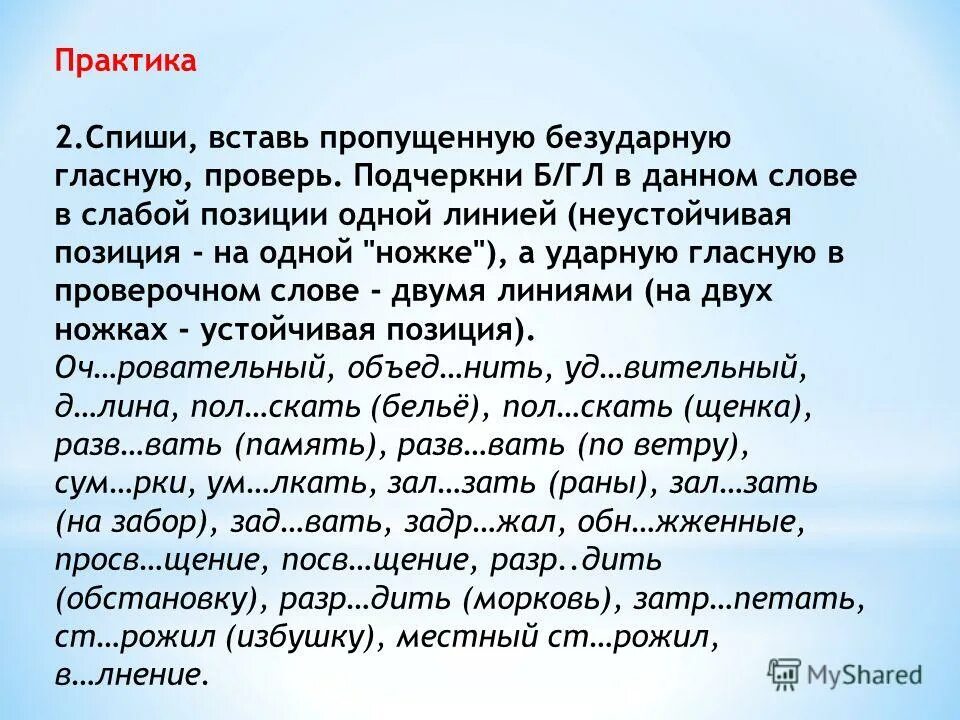 Практика

2.Спиши, вставь пропущенную безударную гласную, проверь. Подчеркни Б/ГЛ в данном слове в слабой позиции одной линией (неустойчивая позиция - на одной "ножке"), а ударную гласную в проверочном слове - двумя линиями (на двух ножках - устойчивая позиция).
Оч…ровательный, объед…нить, уд…вительный, д…лина, пол…скать (бельё), пол…скать (щенка), разв…вать (память), разв…вать (по ветру), сум…рки, ум…лкать, зал…зать (раны), зал…зать (на забор), зад…вать, задр…жал, обн…жженные, просв…щение, посв…щение, разр..дить (обстановку), разр…дить (морковь), затр…петать, ст…рожил (избушку), местный ст…рожил, в…лнение.

MyShared